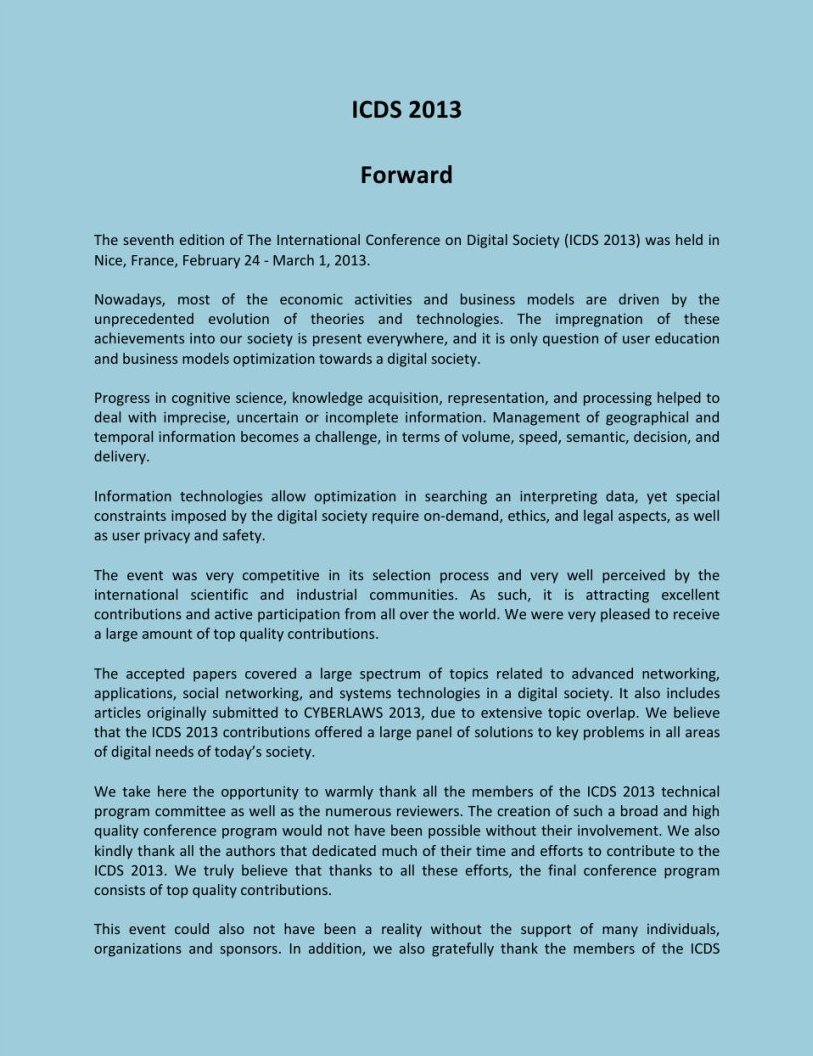 ICDS 2013

Forward

The seventh edition of The International Conference on Digital Society (ICDS 2013) was held in Nice, France, February 24 - March 1, 2013.

Nowadays, most of the economic activities and business models are driven by the unprecedented evolution of theories and technologies. The impregnation of these achievements into our society is present everywhere, and it is only question of user education and business models optimization towards a digital society.

Progress in cognitive science, knowledge acquisition, representation, and processing helped to deal with imprecise, uncertain or incomplete information. Management of geographical and temporal information becomes a challenge, in terms of volume, speed, semantic, decision, and delivery.

Information technologies allow optimization in searching an interpreting data, yet special constraints imposed by the digital society require on-demand, ethics, and legal aspects, as well as user privacy and safety.

The event was very competitive in its selection process and very well perceived by the international scientific and industrial communities. As such, it is attracting excellent contributions and active participation from all over the world. We were very pleased to receive a large amount of top quality contributions.

The accepted papers covered a large spectrum of topics related to advanced networking, applications, social networking, and systems technologies in a digital society. It also includes articles originally submitted to CYBERLAWS 2013, due to extensive topic overlap. We believe that the ICDS 2013 contributions offered a large panel of solutions to key problems in all areas of digital needs of today's society.

We take here the opportunity to warmly thank all the members of the ICDS 2013 technical program committee as well as the numerous reviewers. The creation of such a broad and high quality conference program would not have been possible without their involvement. We also kindly thank all the authors that dedicated much of their time and efforts to contribute to the ICDS 2013. We truly believe that thanks to all these efforts, the final conference program consists of top quality contributions.

This event could also not have been a reality without the support of many individuals, organizations and sponsors. In addition, we also gratefully thank the members of the ICDS